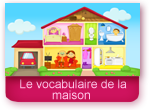 Le vocabulaire de la maison